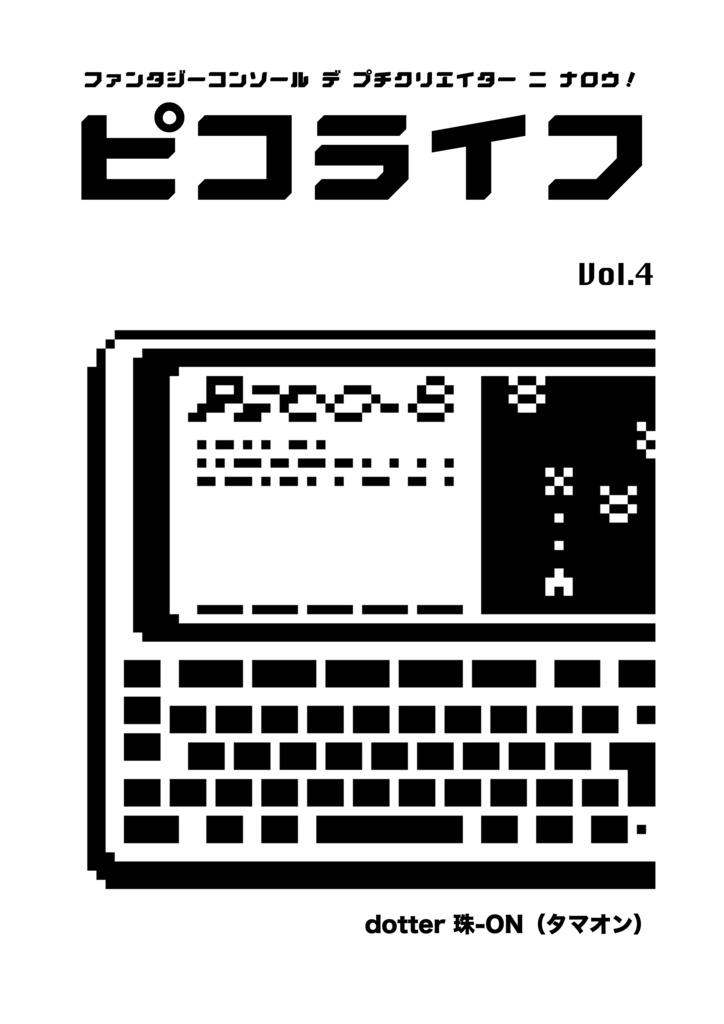 ファンタジーコンソール デ プチクリエイター ニ ナロウ!

ピコライフ

Vol.4

PICO-8

dotter 珠-ON（タマオン）